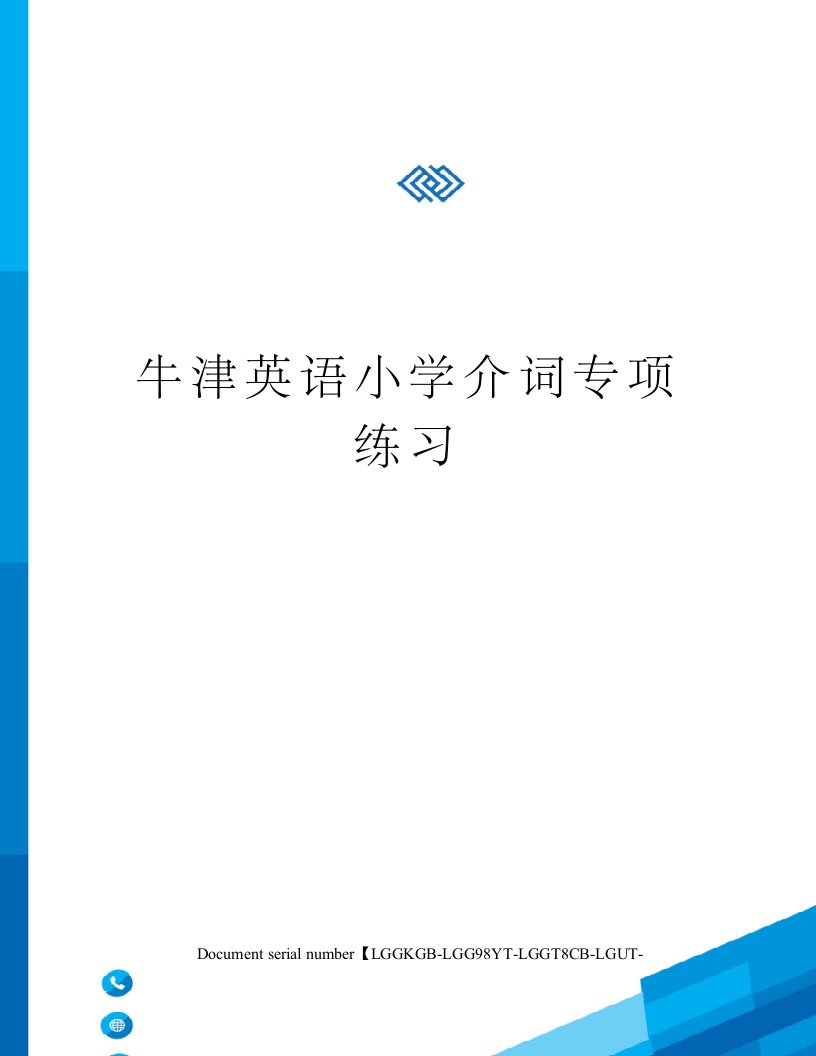 牛津英语小学介词专项练习

Document serial number【LGGKGB-LGG98YT-LGGT8CB-LGUT-